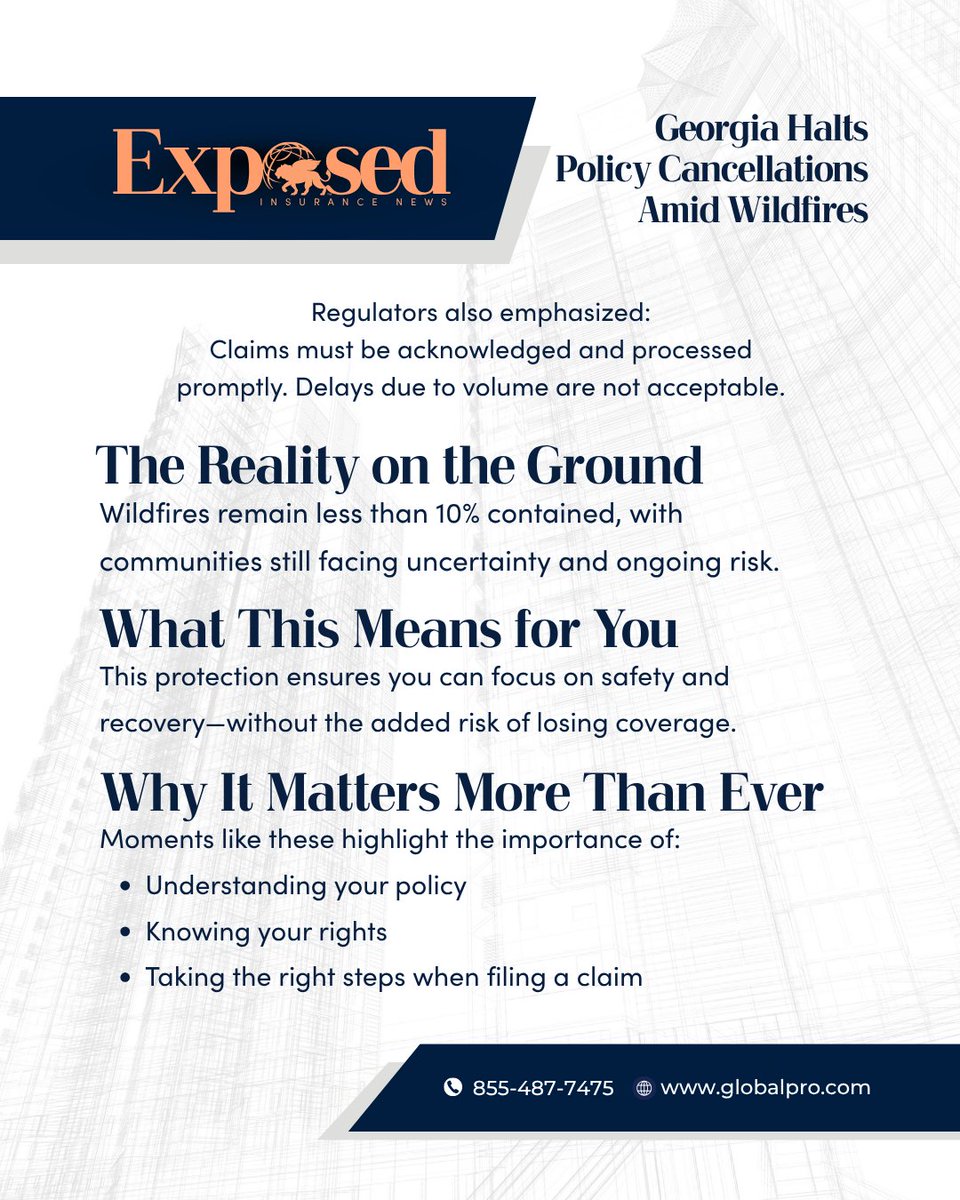 Exposed
INSURANCE NEWS

Georgia Halts Policy Cancellations Amid Wildfires

Regulators also emphasized:
Claims must be acknowledged and processed promptly. Delays due to volume are not acceptable.

The Reality on the Ground
Wildfires remain less than 10% contained, with communities still facing uncertainty and ongoing risk.

What This Means for You
This protection ensures you can focus on safety and recovery—without the added risk of losing coverage.

Why It Matters More Than Ever
Moments like these highlight the importance of:
• Understanding your policy
• Knowing your rights
• Taking the right steps when filing a claim

855-487-7475 www.globalpro.com